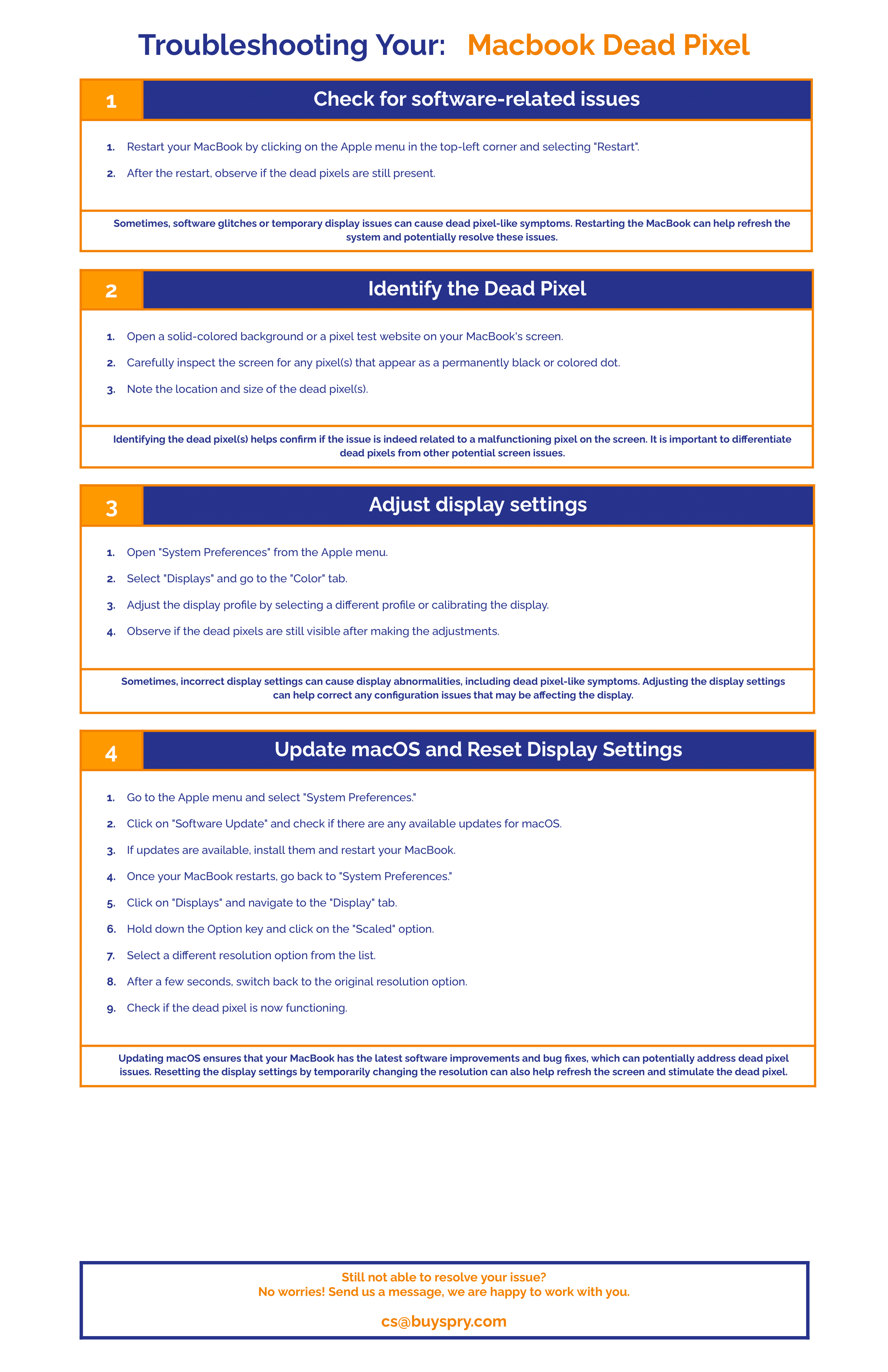 Troubleshooting Your: Macbook Dead Pixel

1 Check for software-related issues

1. Restart your MacBook by clicking on the Apple menu in the top-left corner and selecting "Restart".
2. After the restart, observe if the dead pixels are still present.

Sometimes, software glitches or temporary display issues can cause dead pixel-like symptoms. Restarting the MacBook can help refresh the system and potentially resolve these issues.

2 Identify the Dead Pixel

1. Open a solid-colored background or a pixel test website on your MacBook's screen.
2. Carefully inspect the screen for any pixel(s) that appear as a permanently black or colored dot.
3. Note the location and size of the dead pixel(s).

Identifying the dead pixel(s) helps confirm if the issue is indeed related to a malfunctioning pixel on the screen. It is important to differentiate dead pixels from other potential screen issues.

3 Adjust display settings

1. Open "System Preferences" from the Apple menu.
2. Select "Displays" and go to the "Color" tab.
3. Adjust the display profile by selecting a different profile or calibrating the display.
4. Observe if the dead pixels are still visible after making the adjustments.

Sometimes, incorrect display settings can cause display abnormalities, including dead pixel-like symptoms. Adjusting the display settings can help correct any configuration issues that may be affecting the display.

4 Update macOS and Reset Display Settings

1. Go to the Apple menu and select "System Preferences."
2. Click on "Software Update" and check if there are any available updates for macOS.
3. If updates are available, install them and restart your MacBook.
4. Once your MacBook restarts, go back to "System Preferences."
5. Click on "Displays" and navigate to the "Display" tab.
6. Hold down the Option key and click on the "Scaled" option.
7. Select a different resolution option from the list.
8. After a few seconds, switch back to the original resolution option.
9. Check if the dead pixel is now functioning.

Updating macOS ensures that your MacBook has the latest software improvements and bug fixes, which can potentially address dead pixel issues. Resetting the display settings by temporarily changing the resolution can also help refresh the screen and stimulate the dead pixel.

Still not able to resolve your issue?
No worries! Send us a message, we are happy to work with you.

cs@buyspry.com